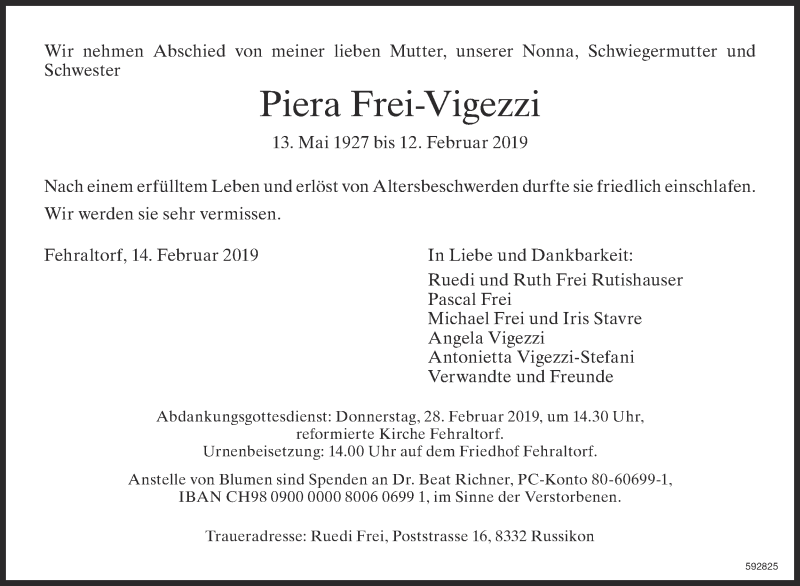 Wir nehmen Abschied von meiner lieben Mutter, unserer Nonna, Schwiegermutter und Schwester

Piera Frei-Vigezzi

13. Mai 1927 bis 12. Februar 2019

Nach einem erfülltem Leben und erlöst von Altersbeschwerden durfte sie friedlich einschlafen.

Wir werden sie sehr vermissen.

Fehraltorf, 14. Februar 2019

In Liebe und Dankbarkeit:
Ruedi und Ruth Frei Rutishauser
Pascal Frei
Michael Frei und Iris Stavre
Angela Vigezzi
Antonietta Vigezzi-Stefani
Verwandte und Freunde

Abdankungsgottesdienst: Donnerstag, 28. Februar 2019, um 14.30 Uhr, reformierte Kirche Fehraltorf.
Urnenbeisetzung: 14.00 Uhr auf dem Friedhof Fehraltorf.

Anstelle von Blumen sind Spenden an Dr. Beat Richner, PC-Konto 80-60699-1, IBAN CH98 0900 0000 8006 0699 1, im Sinne der Verstorbenen.

Traueradresse: Ruedi Frei, Poststrasse 16, 8332 Russikon

592825